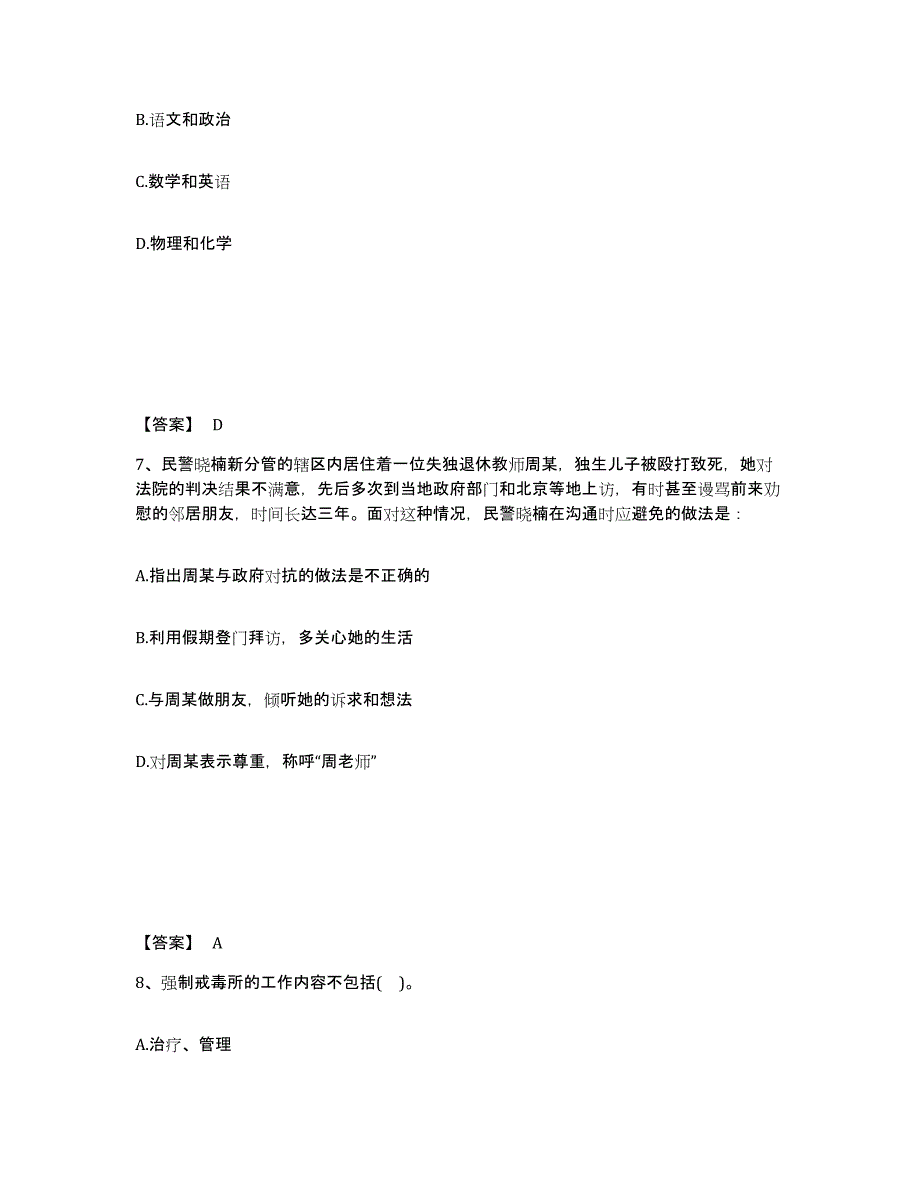 B.语文和政治

C.数学和英语

D.物理和化学

【答案】 D

7、民警晓楠新分管的辖区内居住着一位失独退休教师周某，独生儿子被殴打致死，她对法院的判决结果不满意，先后多次到当地政府部门和北京等地上访，有时甚至谩骂前来劝慰的邻居朋友，时间长达三年。面对这种情况，民警晓楠在沟通时应避免的做法是：

A.指出周某与政府对抗的做法是不正确的

B.利用假期登门拜访，多关心她的生活

C.与周某做朋友，倾听她的诉求和想法

D.对周某表示尊重，称呼“周老师”

【答案】 A

8、强制戒毒所的工作内容不包括( )。

A.治疗、管理